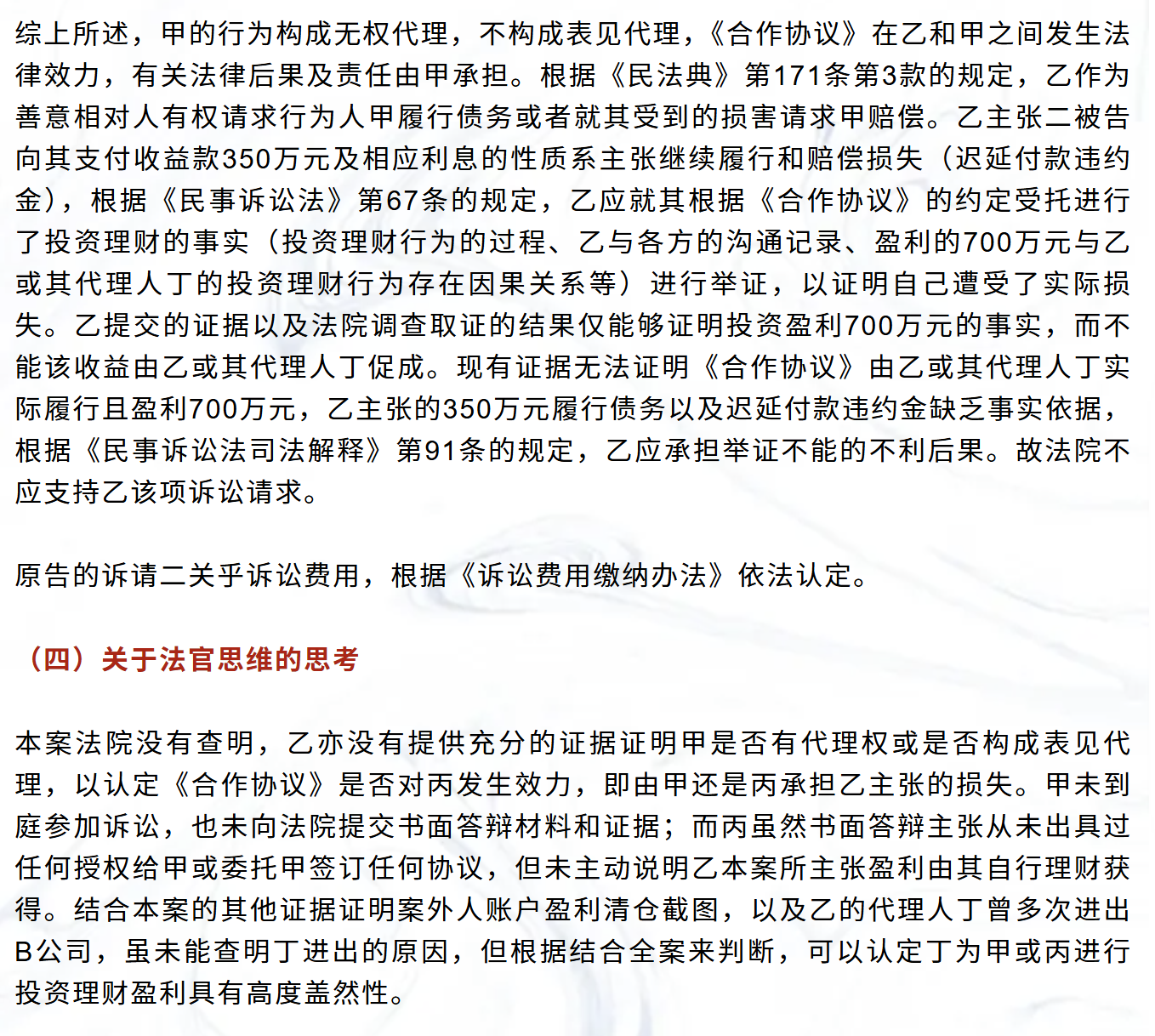 综上所述，甲的行为构成无权代理，不构成表见代理，《合作协议》在乙和甲之间发生法律效力，有关法律后果及责任由甲承担。根据《民法典》第171条第3款的规定，乙作为善意相对人有权请求行为人甲履行债务或者就其受到的损害请求甲赔偿。乙主张二被告向其支付收益款350万元及相应利息的性质系主张继续履行和赔偿损失（迟延付款违约金），根据《民事诉讼法》第67条的规定，乙应就其根据《合作协议》的约定受托进行了投资理财的事实（投资理财行为的过程、乙与各方的沟通记录、盈利的700万元与乙或其代理人丁的投资理财行为存在因果关系等）进行举证，以证明自己遭受了实际损失。乙提交的证据以及法院调查取证的结果仅能够证明投资盈利700万元的事实，而不能该收益由乙或其代理人丁促成。现有证据无法证明《合作协议》由乙或其代理人丁实际履行且盈利700万元，乙主张的350万元履行债务以及迟延付款违约金缺乏事实依据，根据《民事诉讼法司法解释》第91条的规定，乙应承担举证不能的不利后果。故法院不应支持乙该项诉讼请求。

原告的诉请二关乎诉讼费用，根据《诉讼费用缴纳办法》依法认定。

（四）关于法官思维的思考

本案法院没有查明，乙亦没有提供充分的证据证明甲是否有代理权或是否构成表见代理，以认定《合作协议》是否对丙发生效力，即由甲还是丙承担乙主张的损失。甲未到庭参加诉讼，也未向法院提交书面答辩材料和证据；而丙虽然书面答辩主张从未出具过任何授权给甲或委托甲签订任何协议，但未主动说明乙本案所主张盈利由其自行理财获得。结合本案的其他证据证明案外人账户盈利清仓截图，以及乙的代理人丁曾多次进出B公司，虽未能查明丁进出的原因，但根据结合全案来判断，可以认定丁为甲或丙进行投资理财盈利具有高度盖然性。